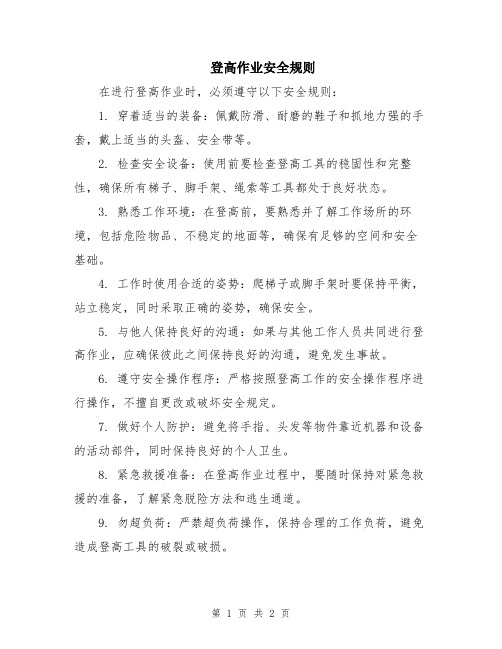 登高作业安全规则

在进行登高作业时，必须遵守以下安全规则：

1. 穿着适当的装备：佩戴防滑、耐磨的鞋子和抓地力强的手套，戴上适当的头盔、安全带等。

2. 检查安全设备：使用前要检查登高工具的稳固性和完整性，确保所有梯子、脚手架、绳索等工具都处于良好状态。

3. 熟悉工作环境：在登高前，要熟悉并了解工作场所的环境，包括危险物品、不稳定的地面等，确保有足够的空间和安全基础。

4. 工作时使用合适的姿势：爬梯子或脚手架时要保持平衡，站立稳定，同时采取正确的姿势，确保安全。

5. 与他人保持良好的沟通：如果与其他工作人员共同进行登高作业，应确保彼此之间保持良好的沟通，避免发生事故。

6. 遵守安全操作程序：严格按照登高工作的安全操作程序进行操作，不擅自更改或破坏安全规定。

7. 做好个人防护：避免将手指、头发等物件靠近机器和设备的活动部件，同时保持良好的个人卫生。

8. 紧急救援准备：在登高作业过程中，要随时保持对紧急救援的准备，了解紧急脱险方法和逃生通道。

9. 勿超负荷：严禁超负荷操作，保持合理的工作负荷，避免造成登高工具的破裂或破损。

第 1 页 共 2 页